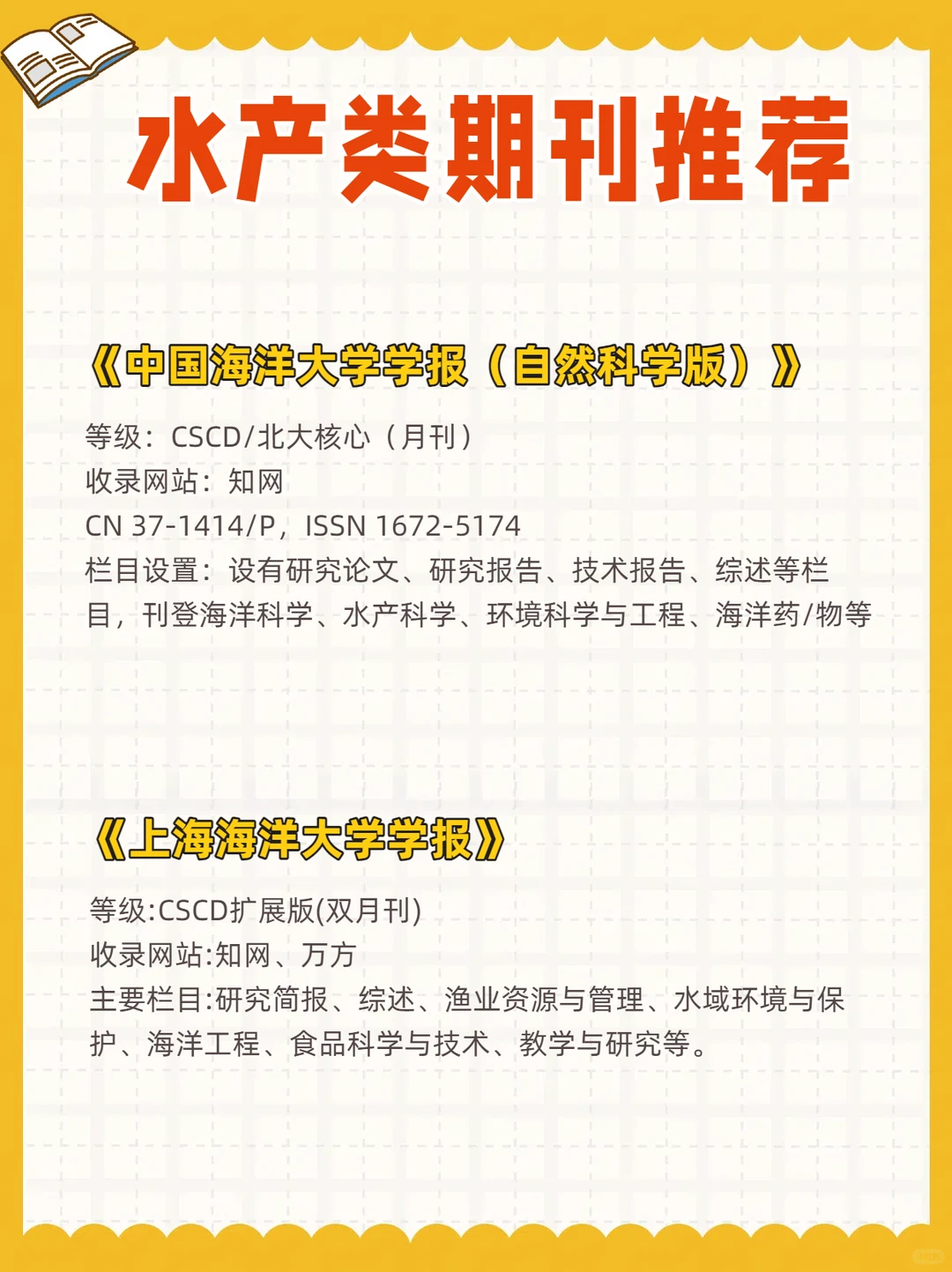 水产类期刊推荐

《中国海洋大学学报（自然科学版）》

等级：CSCD/北大核心（月刊）
收录网站：知网
CN 37-1414/P，ISSN 1672-5174
栏目设置：设有研究论文、研究报告、技术报告、综述等栏目，刊登海洋科学、水产科学、环境科学与工程、海洋药/物等

《上海海洋大学学报》

等级:CSCD扩展版(双月刊)
收录网站:知网、万方
主要栏目:研究简报、综述、渔业资源与管理、水域环境与保护、海洋工程、食品科学与技术、教学与研究等。